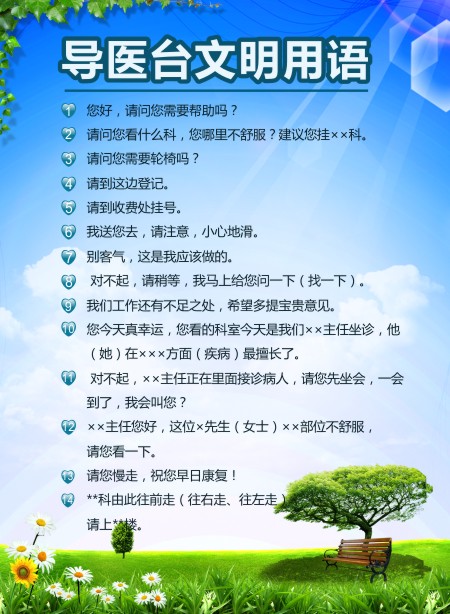 导医台文明用语

1 您好，请问您需要帮助吗？

2 请问您看什么科，您哪里不舒服？建议您挂××科。

3 请问您需要轮椅吗？

4 请到这边登记。

5 请到收费处挂号。

6 我送您去，请注意，小心地滑。

7 别客气，这是我应该做的。

8 对不起，请稍等，我马上给您问一下（找一下）。

9 我们工作还有不足之处，希望多提宝贵意见。

10 您今天真幸运，您看的科室今天是我们××主任坐诊，他（她）在×××方面（疾病）最擅长了。

11 对不起，××主任正在里面接诊病人，请您先坐会，一会到了，我会叫您？

12 ××主任您好，这位×先生（女士）××部位不舒服，请您看一下。

13 请您慢走，祝您早日康复！

14 **科由此往前走（往右走、往左走）请上**楼。